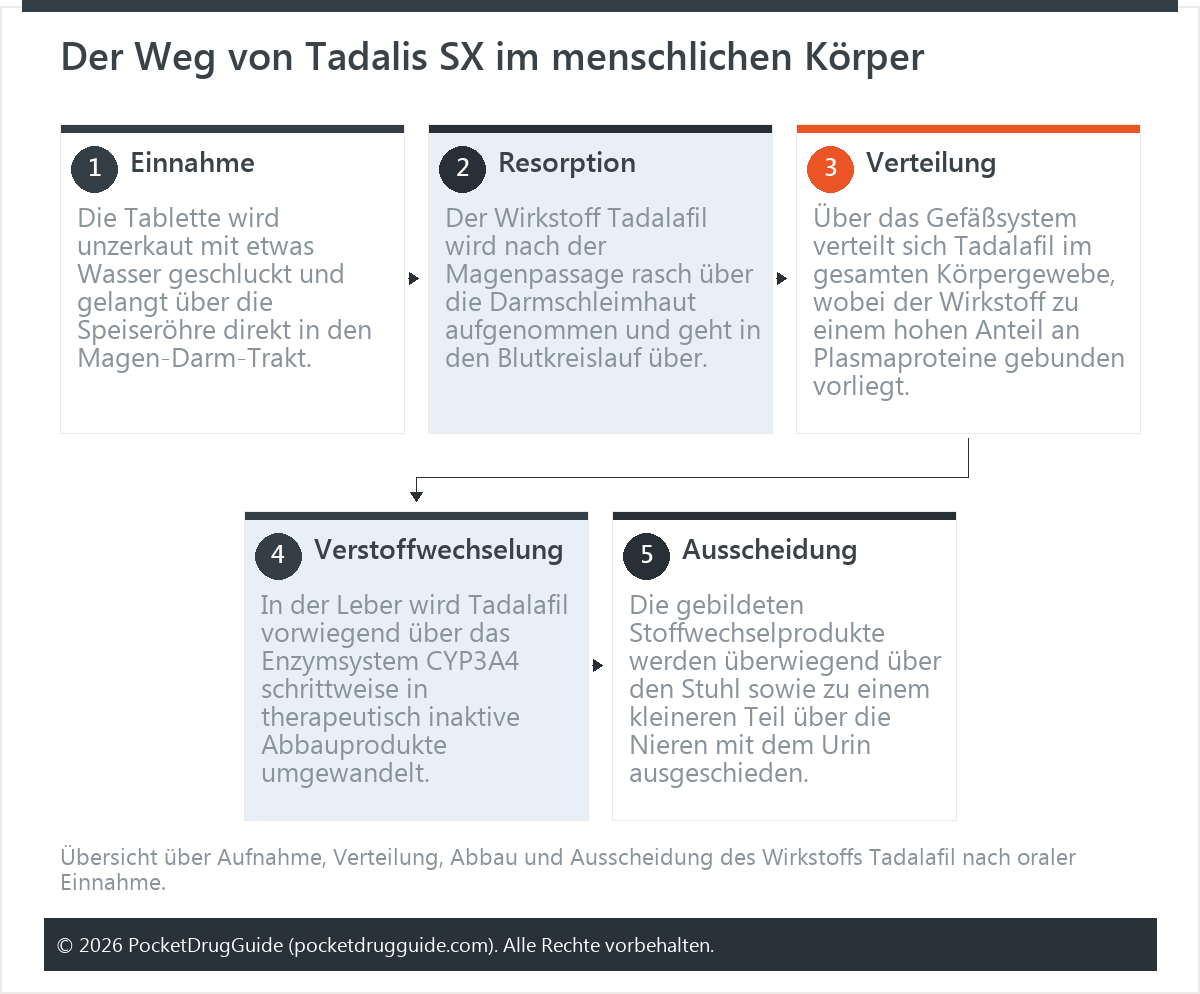 Der Weg von Tadalis SX im menschlichen Körper

1 Einnahme
Die Tablette wird unzerkaut mit etwas Wasser geschluckt und gelangt über die Speiseröhre direkt in den Magen-Darm-Trakt.

2 Resorption
Der Wirkstoff Tadalafil wird nach der Magenpassage rasch über die Darmschleimhaut aufgenommen und geht in den Blutkreislauf über.

3 Verteilung
Über das Gefäßsystem verteilt sich Tadalafil im gesamten Körpergewebe, wobei der Wirkstoff zu einem hohen Anteil an Plasmaproteine gebunden vorliegt.

4 Verstoffwechselung
In der Leber wird Tadalafil vorwiegend über das Enzymsystem CYP3A4 schrittweise in therapeutisch inaktive Abbauprodukte umgewandelt.

5 Ausscheidung
Die gebildeten Stoffwechselprodukte werden überwiegend über den Stuhl sowie zu einem kleineren Teil über die Nieren mit dem Urin ausgeschieden.

Übersicht über Aufnahme, Verteilung, Abbau und Ausscheidung des Wirkstoffs Tadalafil nach oraler Einnahme.

© 2026 PocketDrugGuide (pocketdrugguide.com). Alle Rechte vorbehalten.